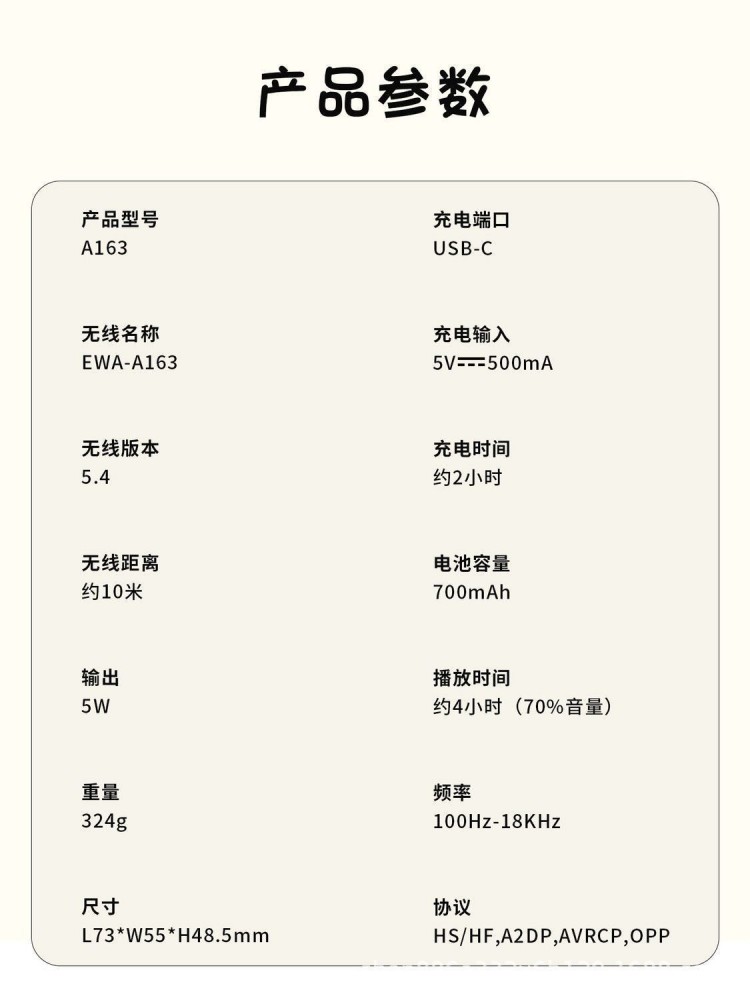 产品参数

产品型号
A163

无线名称
EWA-A163

无线版本
5.4

无线距离
约10米

输出
5W

重量
324g

尺寸
L73*W55*H48.5mm

充电端口
USB-C

充电输入
5V⎓500mA

充电时间
约2小时

电池容量
700mAh

播放时间
约4小时（70%音量）

频率
100Hz-18KHz

协议
HS/HF,A2DP,AVRCP,OPP